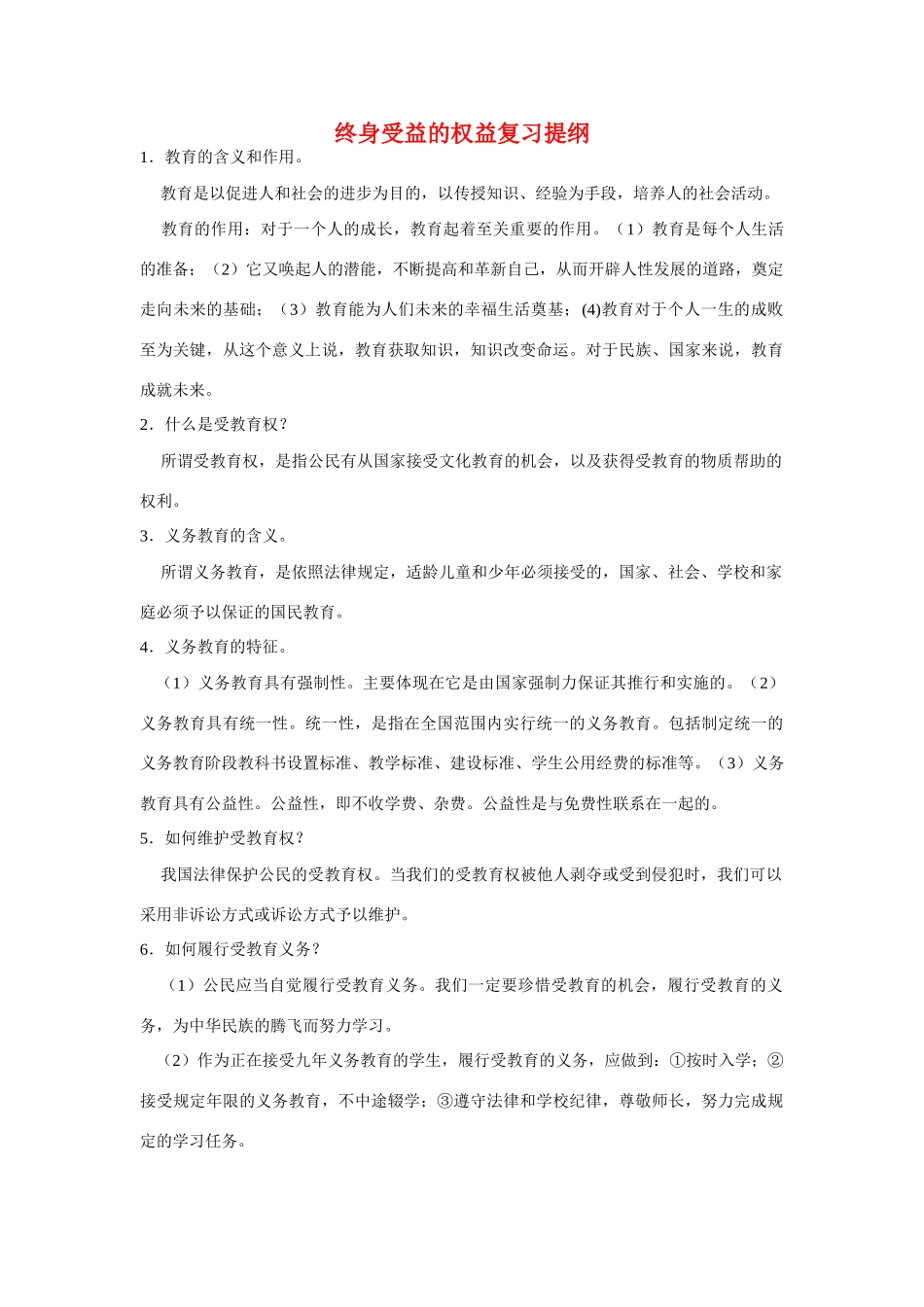 终身受益的权益复习提纲

1．教育的含义和作用。

教育是以促进人和社会的进步为目的，以传授知识、经验为手段，培养人的社会活动。

教育的作用：对于一个人的成长，教育起着至关重要的作用。（1）教育是每个人生活的准备；（2）它又唤起人的潜能，不断提高和革新自己，从而开辟人性发展的道路，奠定走向未来的基础；（3）教育能为人们未来的幸福生活奠基；(4)教育对于个人一生的成败至为关键，从这个意义上说，教育获取知识，知识改变命运。对于民族、国家来说，教育成就未来。

2．什么是受教育权？

所谓受教育权，是指公民有从国家接受文化教育的机会，以及获得受教育的物质帮助的权利。

3．义务教育的含义。

所谓义务教育，是依照法律规定，适龄儿童和少年必须接受的，国家、社会、学校和家庭必须予以保证的国民教育。

4．义务教育的特征。

（1）义务教育具有强制性。主要体现在它是由国家强制力保证其推行和实施的。（2）义务教育具有统一性。统一性，是指在全国范围内实行统一的义务教育。包括制定统一的义务教育阶段教科书设置标准、教学标准、建设标准、学生公用经费的标准等。（3）义务教育具有公益性。公益性，即不收学费、杂费。公益性是与免费性联系在一起的。

5．如何维护受教育权？

我国法律保护公民的受教育权。当我们的受教育权被他人剥夺或受到侵犯时，我们可以采用非诉讼方式或诉讼方式予以维护。

6．如何履行受教育义务？

（1）公民应当自觉履行受教育义务。我们一定要珍惜受教育的机会，履行受教育的义务，为中华民族的腾飞而努力学习。

（2）作为正在接受九年义务教育的学生，履行受教育的义务，应做到：①按时入学；②接受规定年限的义务教育，不中途辍学；③遵守法律和学校纪律，尊敬师长，努力完成规定的学习任务。